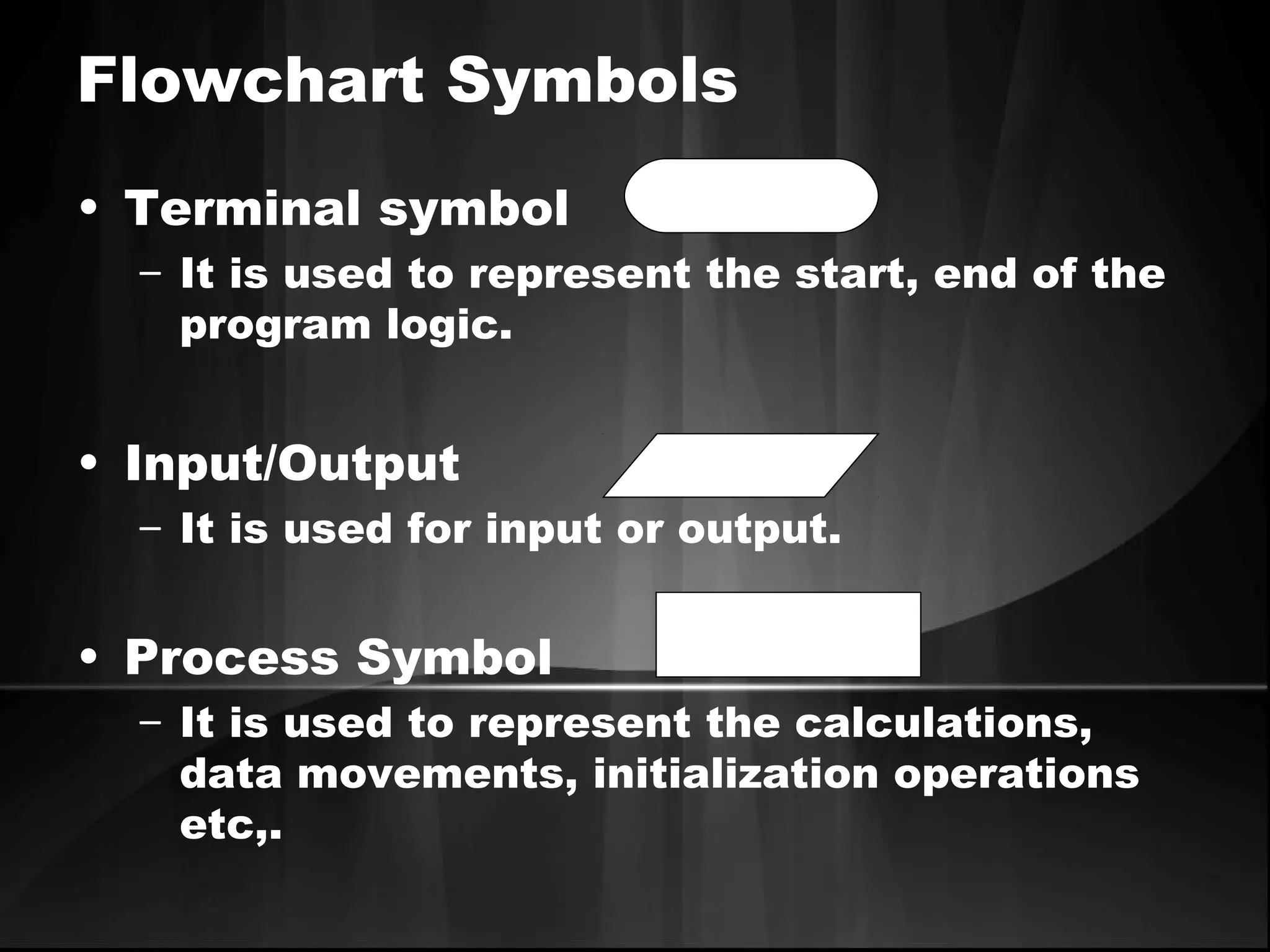 Flowchart Symbols

• Terminal symbol
– It is used to represent the start, end of the program logic.

• Input/Output
– It is used for input or output.

• Process Symbol
– It is used to represent the calculations, data movements, initialization operations etc,.